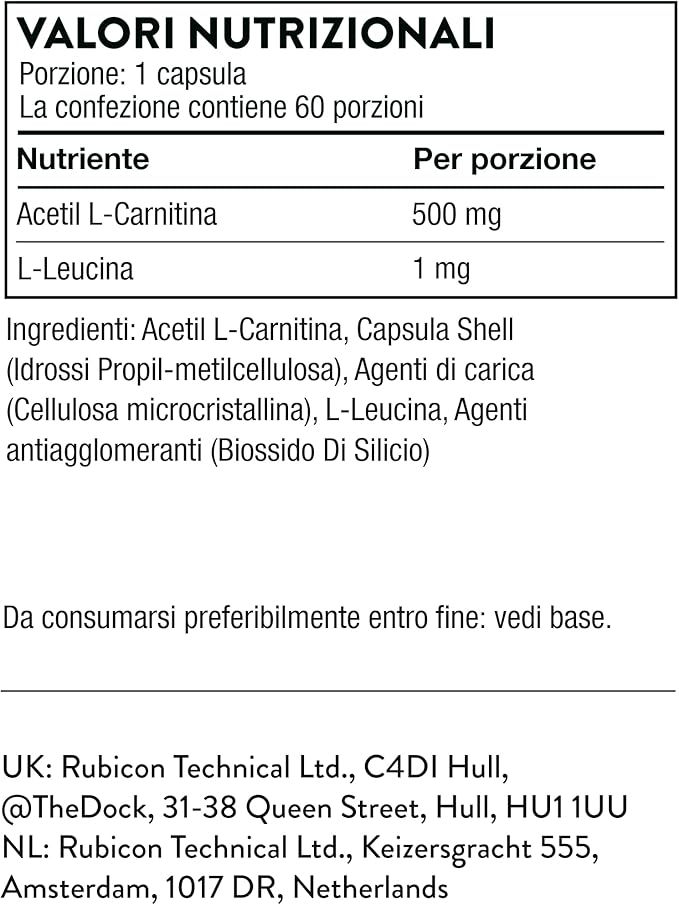 VALORI NUTRIZIONALI
Porzione: 1 capsula
La confezione contiene 60 porzioni

| Nutriente | Per porzione |
|---|---|
| Acetil L-Carnitina | 500 mg |
| L-Leucina | 1 mg |

Ingredienti: Acetil L-Carnitina, Capsula Shell (Idrossi Propil-metilcellulosa), Agenti di carica (Cellulosa microcristallina), L-Leucina, Agenti antiagglomeranti (Biossido Di Silicio)

Da consumarsi preferibilmente entro fine: vedi base.

UK: Rubicon Technical Ltd., C4DI Hull, @TheDock, 31-38 Queen Street, Hull, HU1 1UU
NL: Rubicon Technical Ltd., Keizersgracht 555, Amsterdam, 1017 DR, Netherlands